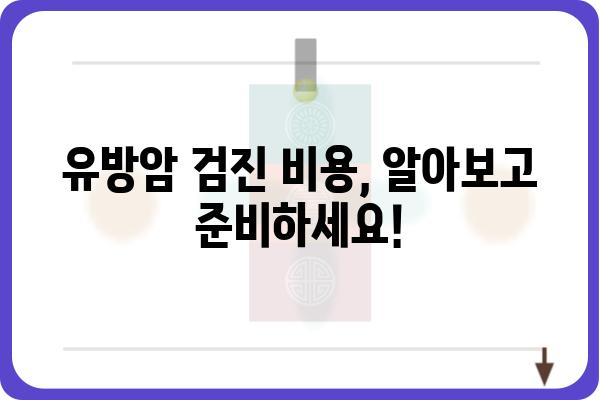 유방암 검진 비용, 알아보고 준비하세요!